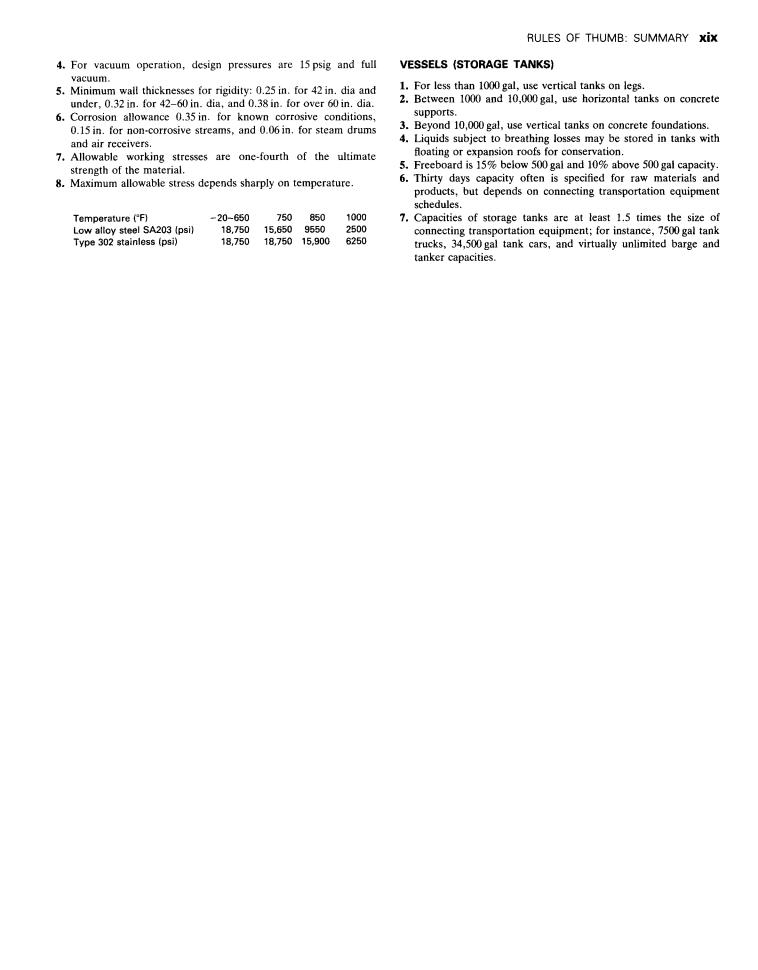 RULES OF THUMB: SUMMARY xix

4. For vacuum operation, design pressures are 15 psig and full vacuum.
5. Minimum wall thicknesses for rigidity: 0.25 in. for 42 in. dia and under, 0.32 in. for 42–60 in. dia, and 0.38 in. for over 60 in. dia.
6. Corrosion allowance 0.35 in. for known corrosive conditions, 0.15 in. for non-corrosive streams, and 0.06 in. for steam drums and air receivers.
7. Allowable working stresses are one-fourth of the ultimate strength of the material.
8. Maximum allowable stress depends sharply on temperature.

| Temperature (°F) | −20–650 | 750 | 850 | 1000 |
|---|---|---|---|---|
| Low alloy steel SA203 (psi) | 18,750 | 15,650 | 9550 | 2500 |
| Type 302 stainless (psi) | 18,750 | 18,750 | 15,900 | 6250 |

VESSELS (STORAGE TANKS)

1. For less than 1000 gal, use vertical tanks on legs.
2. Between 1000 and 10,000 gal, use horizontal tanks on concrete supports.
3. Beyond 10,000 gal, use vertical tanks on concrete foundations.
4. Liquids subject to breathing losses may be stored in tanks with floating or expansion roofs for conservation.
5. Freeboard is 15% below 500 gal and 10% above 500 gal capacity.
6. Thirty days capacity often is specified for raw materials and products, but depends on connecting transportation equipment schedules.
7. Capacities of storage tanks are at least 1.5 times the size of connecting transportation equipment; for instance, 7500 gal tank trucks, 34,500 gal tank cars, and virtually unlimited barge and tanker capacities.